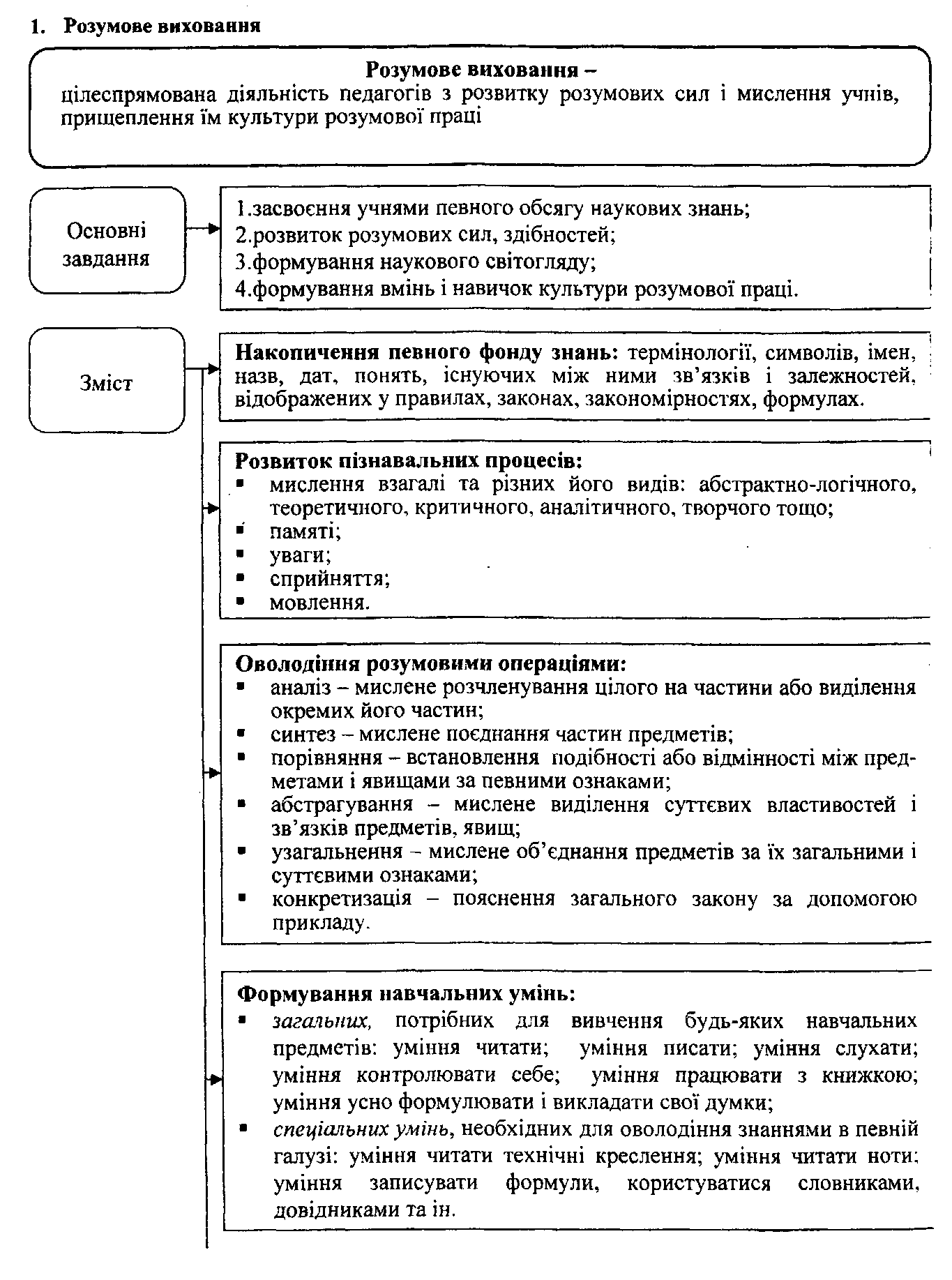 1. Розумове виховання

Розумове виховання –
цілеспрямована діяльність педагогів з розвитку розумових сил і мислення учнів, прищеплення їм культури розумової праці

Основні завдання

1.засвоєння учнями певного обсягу наукових знань;
2.розвиток розумових сил, здібностей;
3.формування наукового світогляду;
4.формування вмінь і навичок культури розумової праці.

Зміст

Накопичення певного фонду знань: термінології, символів, імен, назв, дат, понять, існуючих між ними зв'язків і залежностей, відображених у правилах, законах, закономірностях, формулах.

Розвиток пізнавальних процесів:
▪ мислення взагалі та різних його видів: абстрактно-логічного, теоретичного, критичного, аналітичного, творчого тощо;
▪ памяті;
▪ уваги;
▪ сприйняття;
▪ мовлення.

Оволодіння розумовими операціями:
▪ аналіз – мислене розчленування цілого на частини або виділення окремих його частин;
▪ синтез – мислене поєднання частин предметів;
▪ порівняння – встановлення подібності або відмінності між предметами і явищами за певними ознаками;
▪ абстрагування – мислене виділення суттєвих властивостей і зв'язків предметів, явищ;
▪ узагальнення – мислене об'єднання предметів за їх загальними і суттєвими ознаками;
▪ конкретизація – пояснення загального закону за допомогою прикладу.

Формування навчальних умінь:
▪ загальних, потрібних для вивчення будь-яких навчальних предметів: уміння читати; уміння писати; уміння слухати; уміння контролювати себе; уміння працювати з книжкою; уміння усно формулювати і викладати свої думки;
▪ спеціальних умінь, необхідних для оволодіння знаннями в певній галузі: уміння читати технічні креслення; уміння читати ноти; уміння записувати формули, користуватися словниками, довідниками та ін.